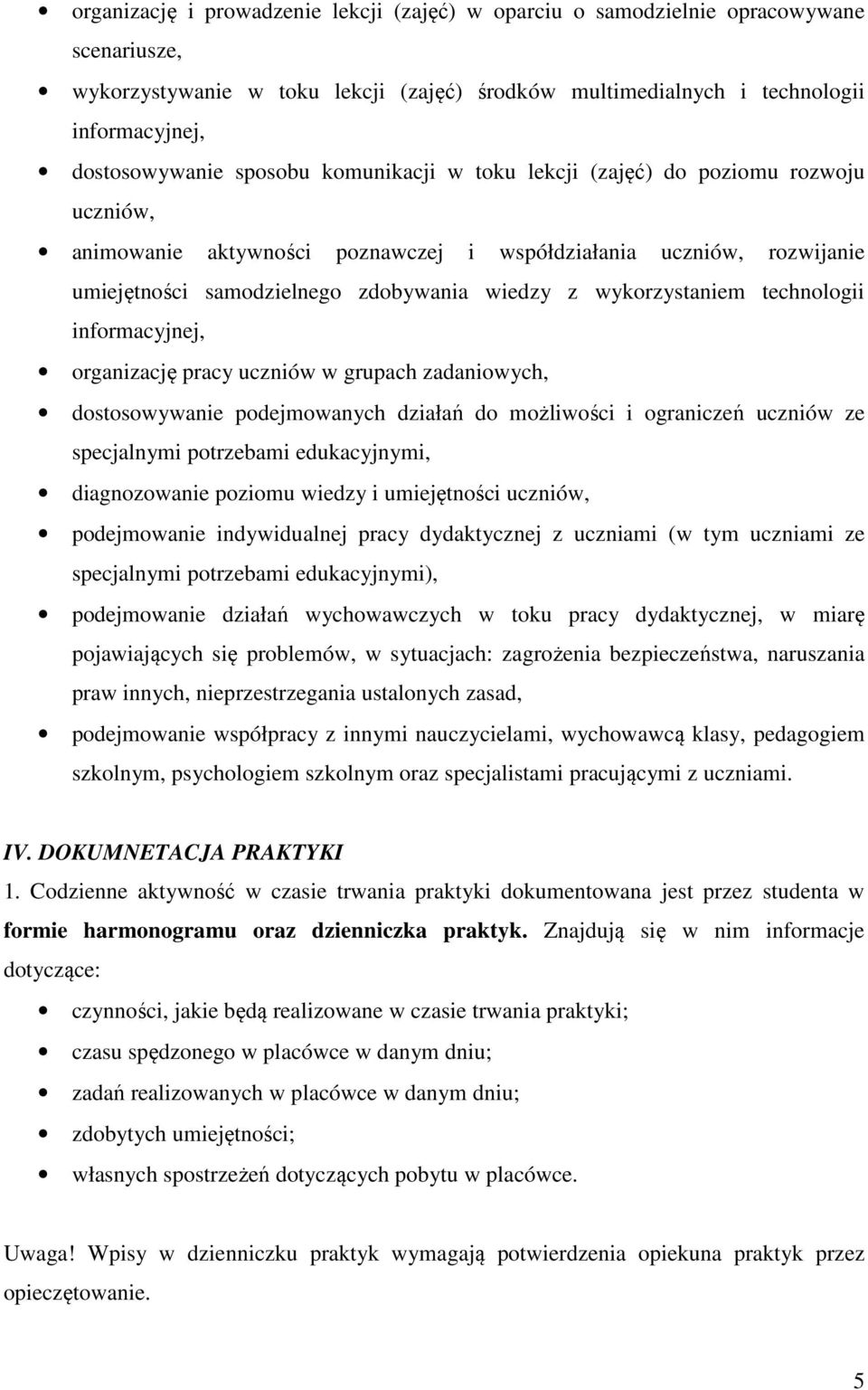 • organizację i prowadzenie lekcji (zajęć) w oparciu o samodzielnie opracowywane scenariusze,

• wykorzystywanie w toku lekcji (zajęć) środków multimedialnych i technologii informacyjnej,

• dostosowywanie sposobu komunikacji w toku lekcji (zajęć) do poziomu rozwoju uczniów,

• animowanie aktywności poznawczej i współdziałania uczniów, rozwijanie umiejętności samodzielnego zdobywania wiedzy z wykorzystaniem technologii informacyjnej,

• organizację pracy uczniów w grupach zadaniowych,

• dostosowywanie podejmowanych działań do możliwości i ograniczeń uczniów ze specjalnymi potrzebami edukacyjnymi,

• diagnozowanie poziomu wiedzy i umiejętności uczniów,

• podejmowanie indywidualnej pracy dydaktycznej z uczniami (w tym uczniami ze specjalnymi potrzebami edukacyjnymi),

• podejmowanie działań wychowawczych w toku pracy dydaktycznej, w miarę pojawiających się problemów, w sytuacjach: zagrożenia bezpieczeństwa, naruszania praw innych, nieprzestrzegania ustalonych zasad,

• podejmowanie współpracy z innymi nauczycielami, wychowawcą klasy, pedagogiem szkolnym, psychologiem szkolnym oraz specjalistami pracującymi z uczniami.

IV. DOKUMNETACJA PRAKTYKI

1. Codzienne aktywność w czasie trwania praktyki dokumentowana jest przez studenta w formie harmonogramu oraz dzienniczka praktyk. Znajdują się w nim informacje dotyczące:

• czynności, jakie będą realizowane w czasie trwania praktyki;

• czasu spędzonego w placówce w danym dniu;

• zadań realizowanych w placówce w danym dniu;

• zdobytych umiejętności;

• własnych spostrzeżeń dotyczących pobytu w placówce.

Uwaga! Wpisy w dzienniczku praktyk wymagają potwierdzenia opiekuna praktyk przez opieczętowanie.

5